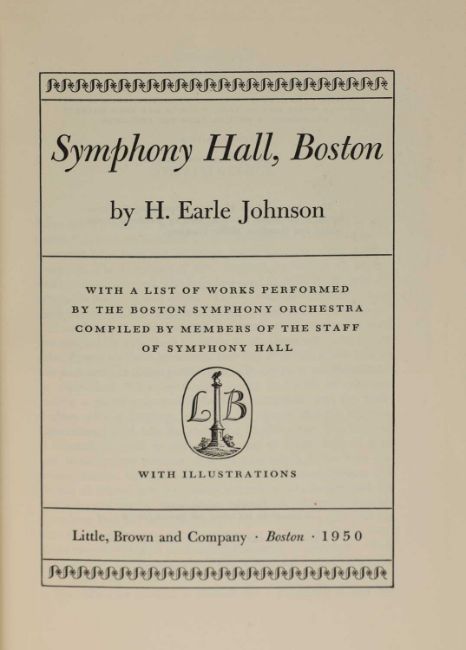 Symphony Hall, Boston

by H. Earle Johnson

WITH A LIST OF WORKS PERFORMED BY THE BOSTON SYMPHONY ORCHESTRA COMPILED BY MEMBERS OF THE STAFF OF SYMPHONY HALL

LB

WITH ILLUSTRATIONS

Little, Brown and Company · Boston · 1950